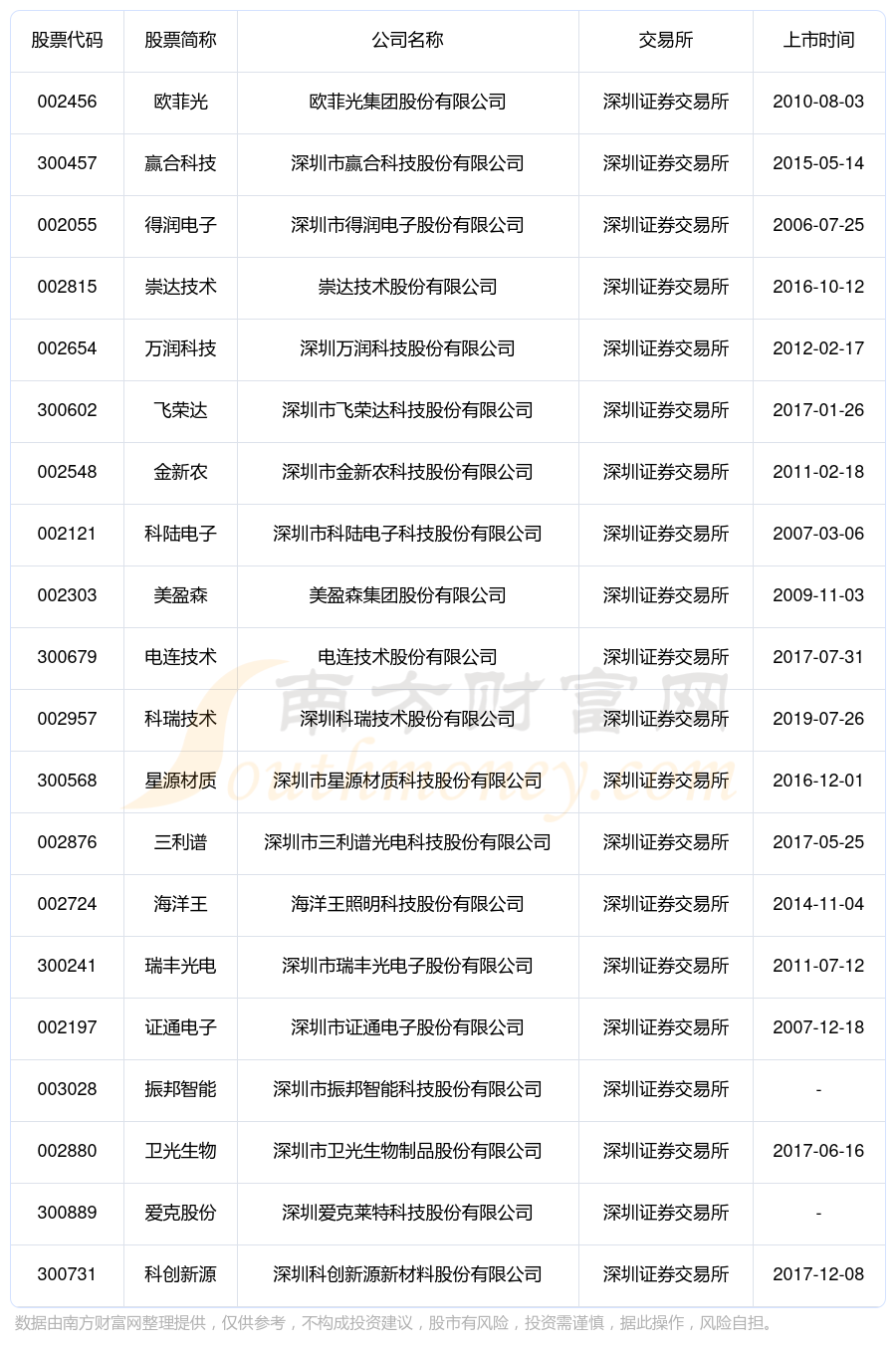 | 股票代码 | 股票简称 | 公司名称 | 交易所 | 上市时间 |
|---|---|---|---|---|
| 002456 | 欧菲光 | 欧菲光集团股份有限公司 | 深圳证券交易所 | 2010-08-03 |
| 300457 | 赢合科技 | 深圳市赢合科技股份有限公司 | 深圳证券交易所 | 2015-05-14 |
| 002055 | 得润电子 | 深圳市得润电子股份有限公司 | 深圳证券交易所 | 2006-07-25 |
| 002815 | 崇达技术 | 崇达技术股份有限公司 | 深圳证券交易所 | 2016-10-12 |
| 002654 | 万润科技 | 深圳万润科技股份有限公司 | 深圳证券交易所 | 2012-02-17 |
| 300602 | 飞荣达 | 深圳市飞荣达科技股份有限公司 | 深圳证券交易所 | 2017-01-26 |
| 002548 | 金新农 | 深圳市金新农科技股份有限公司 | 深圳证券交易所 | 2011-02-18 |
| 002121 | 科陆电子 | 深圳市科陆电子科技股份有限公司 | 深圳证券交易所 | 2007-03-06 |
| 002303 | 美盈森 | 美盈森集团股份有限公司 | 深圳证券交易所 | 2009-11-03 |
| 300679 | 电连技术 | 电连技术股份有限公司 | 深圳证券交易所 | 2017-07-31 |
| 002957 | 科瑞技术 | 深圳科瑞技术股份有限公司 | 深圳证券交易所 | 2019-07-26 |
| 300568 | 星源材质 | 深圳市星源材质科技股份有限公司 | 深圳证券交易所 | 2016-12-01 |
| 002876 | 三利谱 | 深圳市三利谱光电科技股份有限公司 | 深圳证券交易所 | 2017-05-25 |
| 002724 | 海洋王 | 海洋王照明科技股份有限公司 | 深圳证券交易所 | 2014-11-04 |
| 300241 | 瑞丰光电 | 深圳市瑞丰光电子股份有限公司 | 深圳证券交易所 | 2011-07-12 |
| 002197 | 证通电子 | 深圳市证通电子股份有限公司 | 深圳证券交易所 | 2007-12-18 |
| 003028 | 振邦智能 | 深圳市振邦智能科技股份有限公司 | 深圳证券交易所 | - |
| 002880 | 卫光生物 | 深圳市卫光生物制品股份有限公司 | 深圳证券交易所 | 2017-06-16 |
| 300889 | 爱克股份 | 深圳爱克莱特科技股份有限公司 | 深圳证券交易所 | - |
| 300731 | 科创新源 | 深圳科创新源新材料股份有限公司 | 深圳证券交易所 | 2017-12-08 |

南方财富网 Southmoney.com

数据由南方财富网整理提供，仅供参考，不构成投资建议，股市有风险，投资需谨慎，据此操作，风险自担。